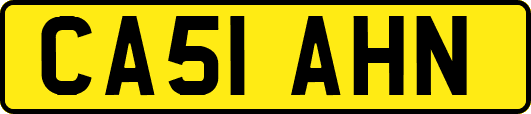 CA51 AHN